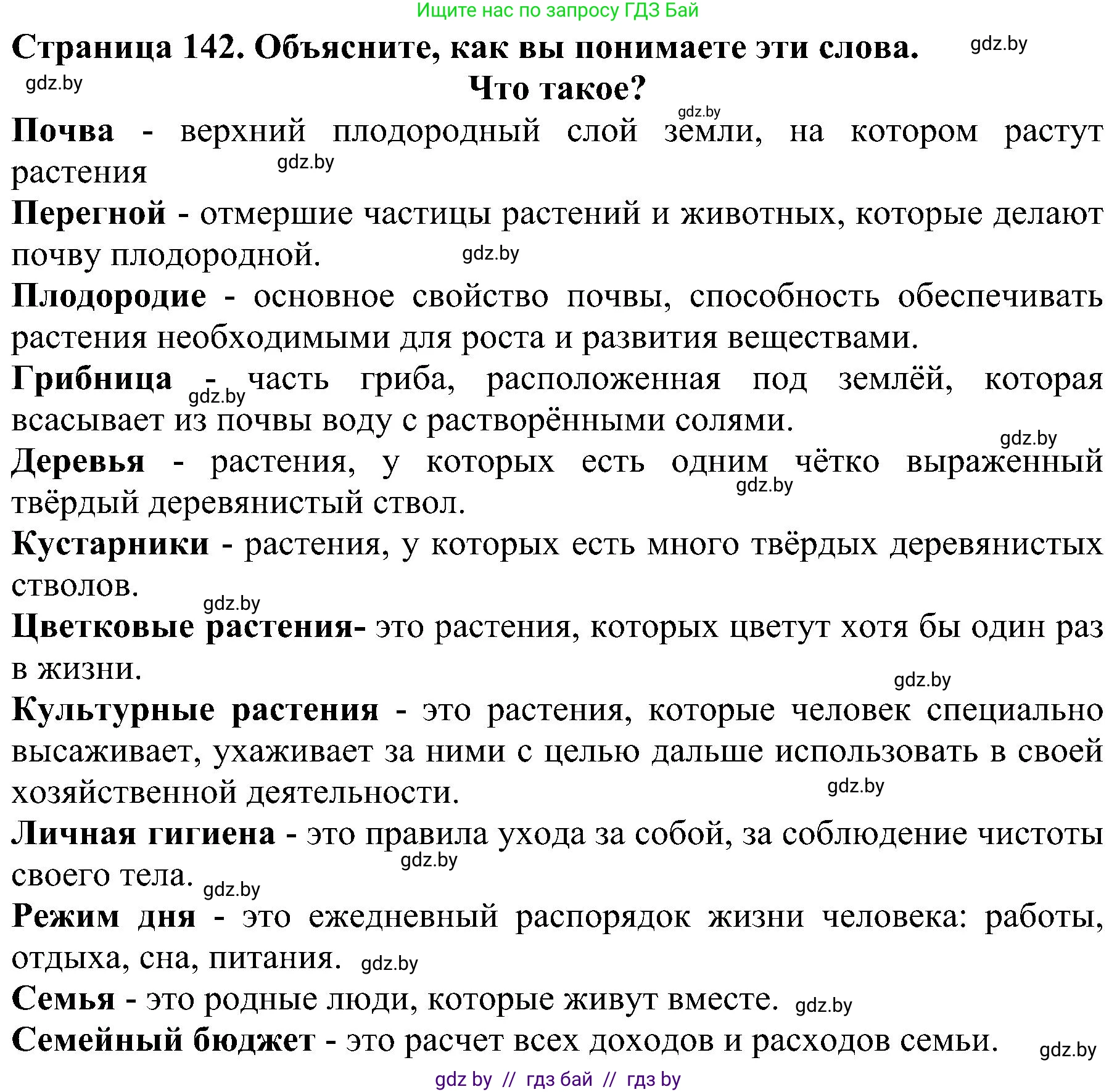 Ищите нас по запросу ГДЗ Бай

Страница 142. Объясните, как вы понимаете эти слова. gdz.by

gdz.by

Что такое?

gdz.by

Почва - верхний плодородный слой земли, на котором растут растения gdz.by

Перегной - отмершие частицы растений и животных, которые делают почву плодородной. gdz.by

Плодородие - основное свойство почвы, способность обеспечивать растения необходимыми для роста и развития веществами.

Грибница - часть гриба, расположенная под землёй, которая всасывает из почвы воду с растворёнными солями. gdz.by

gdz.by

Деревья - растения, у которых есть одним чётко выраженный твёрдый деревянистый ствол. gdz.by

Кустарники - растения, у которых есть много твёрдых деревянистых стволов.

gdz.by

Цветковые растения- это растения, которых цветут хотя бы один раз в жизни.

gdz.by

Культурные растения - это растения, которые человек специально высаживает, ухаживает за ними с целью дальше использовать в своей хозяйственной деятельности. gdz.by

Личная гигиена - это правила ухода за собой, за соблюдение чистоты своего тела. gdz.by gdz.by

Режим дня - это ежедневный распорядок жизни человека: работы, отдыха, сна, питания. gdz.by

Семья - это родные люди, которые живут вместе. gdz.by

Семейный бюджет - это расчет всех доходов и расходов семьи. gdz.by

gdz by // гдз бай // гдз by